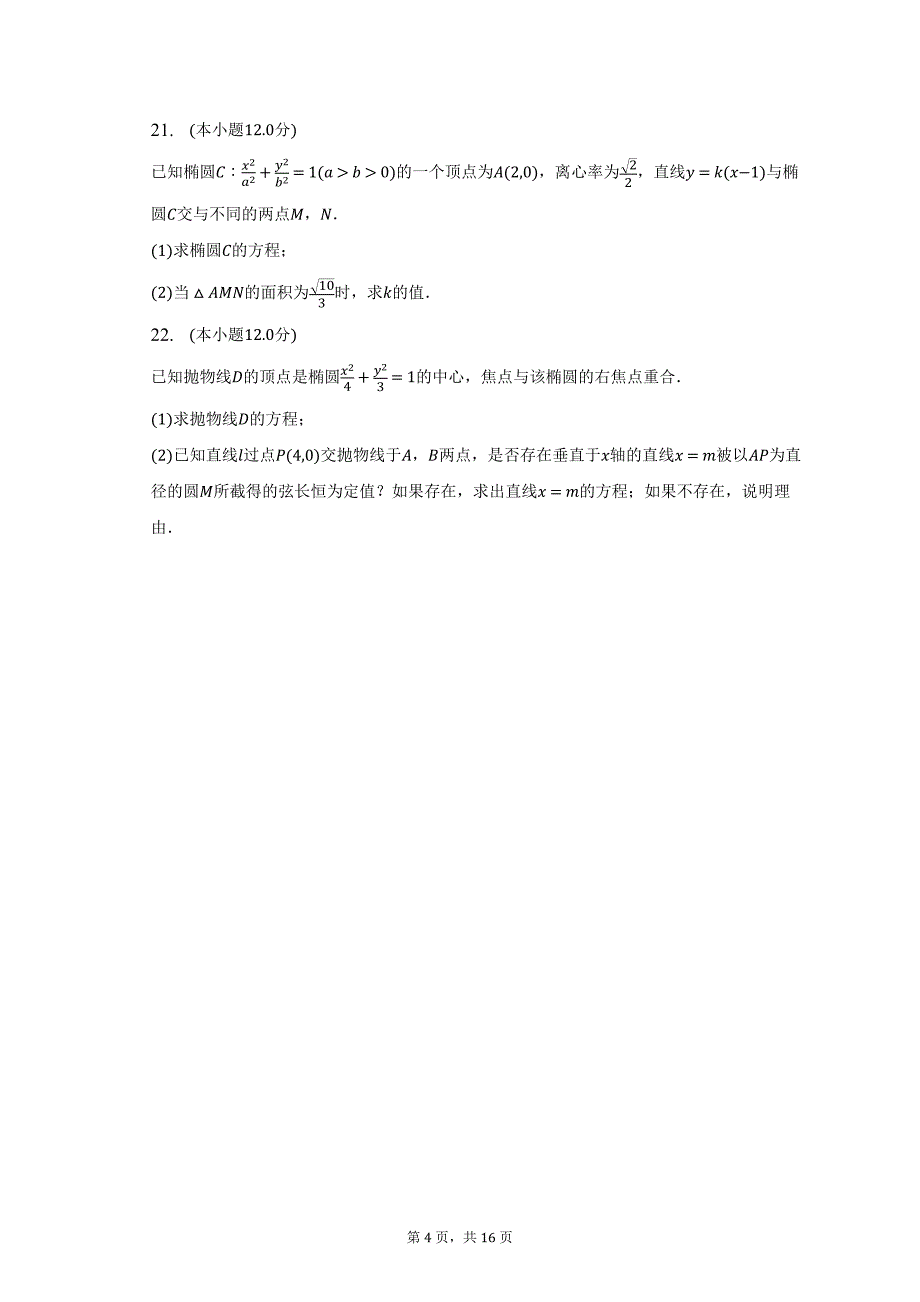 21. (本小题12.0分)

已知椭圆$C:\frac{x^2}{a^2}+\frac{y^2}{b^2}=1(a>b>0)$的一个顶点为$A(2,0)$，离心率为$\frac{\sqrt{2}}{2}$，直线$y=k(x-1)$与椭圆$C$交与不同的两点$M$，$N$.

(1)求椭圆$C$的方程；

(2)当$\triangle AMN$的面积为$\frac{\sqrt{10}}{3}$时，求$k$的值.

22. (本小题12.0分)

已知抛物线$D$的顶点是椭圆$\frac{x^2}{4}+\frac{y^2}{3}=1$的中心，焦点与该椭圆的右焦点重合.

(1)求抛物线$D$的方程；

(2)已知直线$l$过点$P(4,0)$交抛物线于$A$，$B$两点，是否存在垂直于$x$轴的直线$x=m$被以$AP$为直径的圆$M$所截得的弦长恒为定值？如果存在，求出直线$x=m$的方程；如果不存在，说明理由.

第4页，共16页